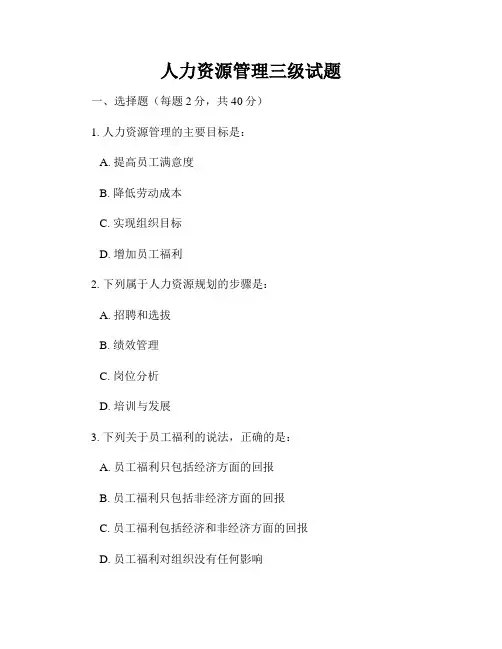 人力资源管理三级试题

一、选择题（每题 2 分，共 40 分）

1. 人力资源管理的主要目标是：

A. 提高员工满意度

B. 降低劳动成本

C. 实现组织目标

D. 增加员工福利

2. 下列属于人力资源规划的步骤是：

A. 招聘和选拔

B. 绩效管理

C. 岗位分析

D. 培训与发展

3. 下列关于员工福利的说法，正确的是：

A. 员工福利只包括经济方面的回报

B. 员工福利只包括非经济方面的回报

C. 员工福利包括经济和非经济方面的回报

D. 员工福利对组织没有任何影响